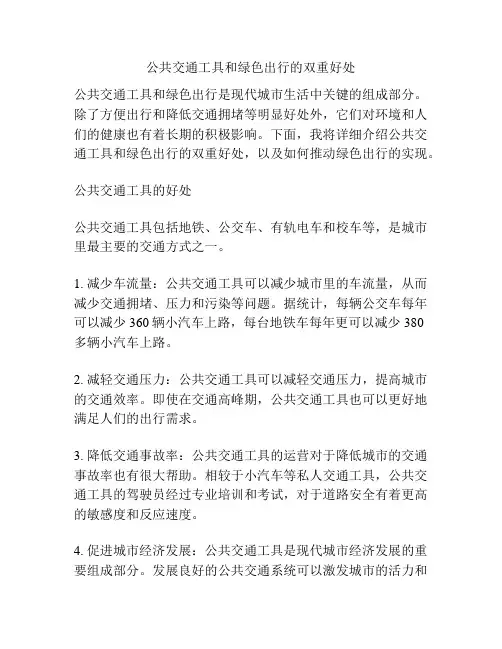 公共交通工具和绿色出行的双重好处

公共交通工具和绿色出行是现代城市生活中关键的组成部分。除了方便出行和降低交通拥堵等明显好处外，它们对环境和人们的健康也有着长期的积极影响。下面，我将详细介绍公共交通工具和绿色出行的双重好处，以及如何推动绿色出行的实现。

公共交通工具的好处

公共交通工具包括地铁、公交车、有轨电车和校车等，是城市里最主要的交通方式之一。

1. 减少车流量：公共交通工具可以减少城市里的车流量，从而减少交通拥堵、压力和污染等问题。据统计，每辆公交车每年可以减少 360 辆小汽车上路，每台地铁车每年更可以减少 380 多辆小汽车上路。

2. 减轻交通压力：公共交通工具可以减轻交通压力，提高城市的交通效率。即使在交通高峰期，公共交通工具也可以更好地满足人们的出行需求。

3. 降低交通事故率：公共交通工具的运营对于降低城市的交通事故率也有很大帮助。相较于小汽车等私人交通工具，公共交通工具的驾驶员经过专业培训和考试，对于道路安全有着更高的敏感度和反应速度。

4. 促进城市经济发展：公共交通工具是现代城市经济发展的重要组成部分。发展良好的公共交通系统可以激发城市的活力和